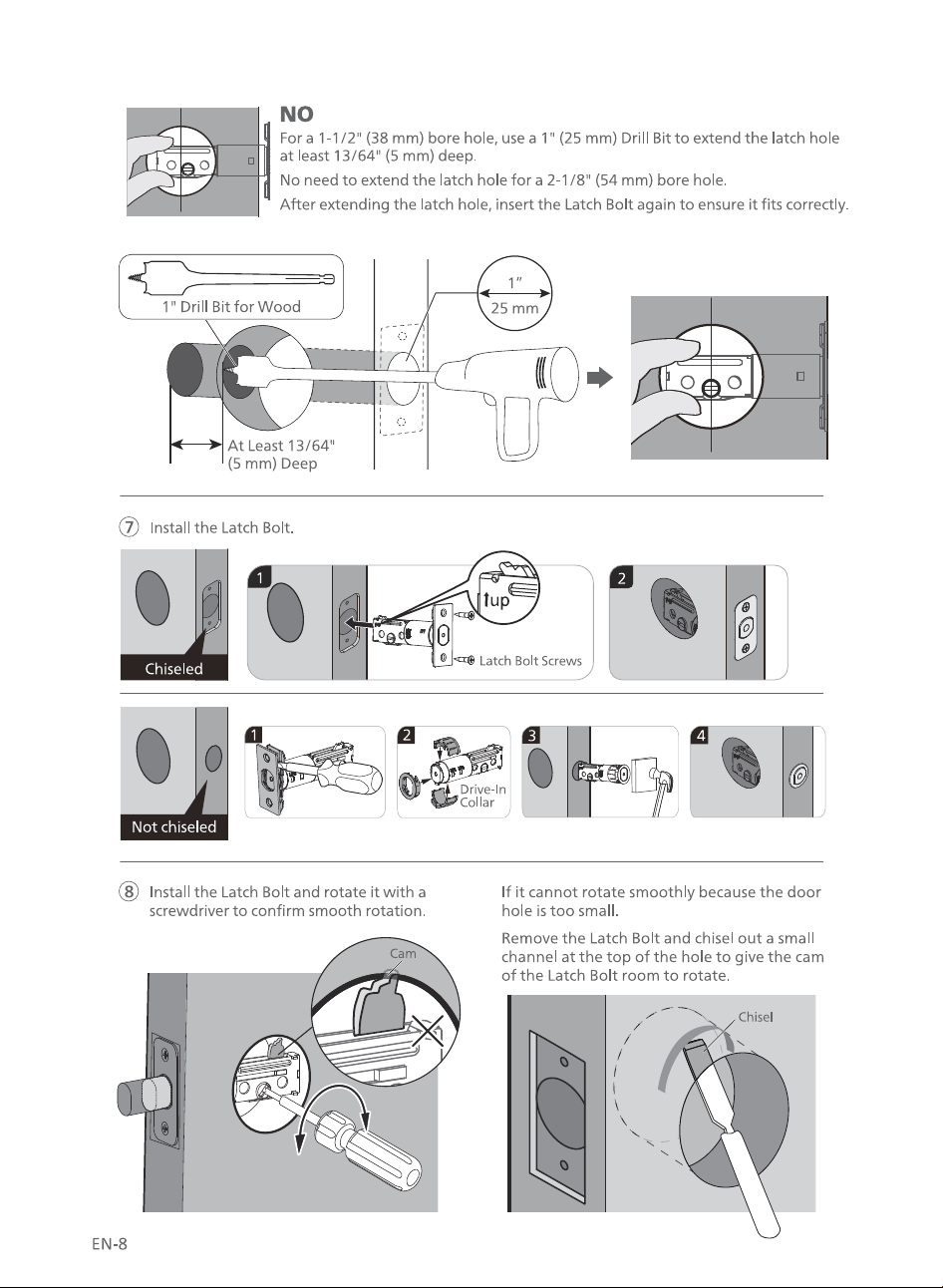 NO

For a 1-1/2" (38 mm) bore hole, use a 1" (25 mm) Drill Bit to extend the latch hole at least 13/64" (5 mm) deep.

No need to extend the latch hole for a 2-1/8" (54 mm) bore hole.

After extending the latch hole, insert the Latch Bolt again to ensure it fits correctly.

1" Drill Bit for Wood

1"
25 mm

At Least 13/64"
(5 mm) Deep

7 Install the Latch Bolt.

Chiseled

1

up

Latch Bolt Screws

2

Not chiseled

1

2

Drive-In
Collar

3

4

8 Install the Latch Bolt and rotate it with a screwdriver to confirm smooth rotation.

Cam

If it cannot rotate smoothly because the door hole is too small.

Remove the Latch Bolt and chisel out a small channel at the top of the hole to give the cam of the Latch Bolt room to rotate.

Chisel

EN-8